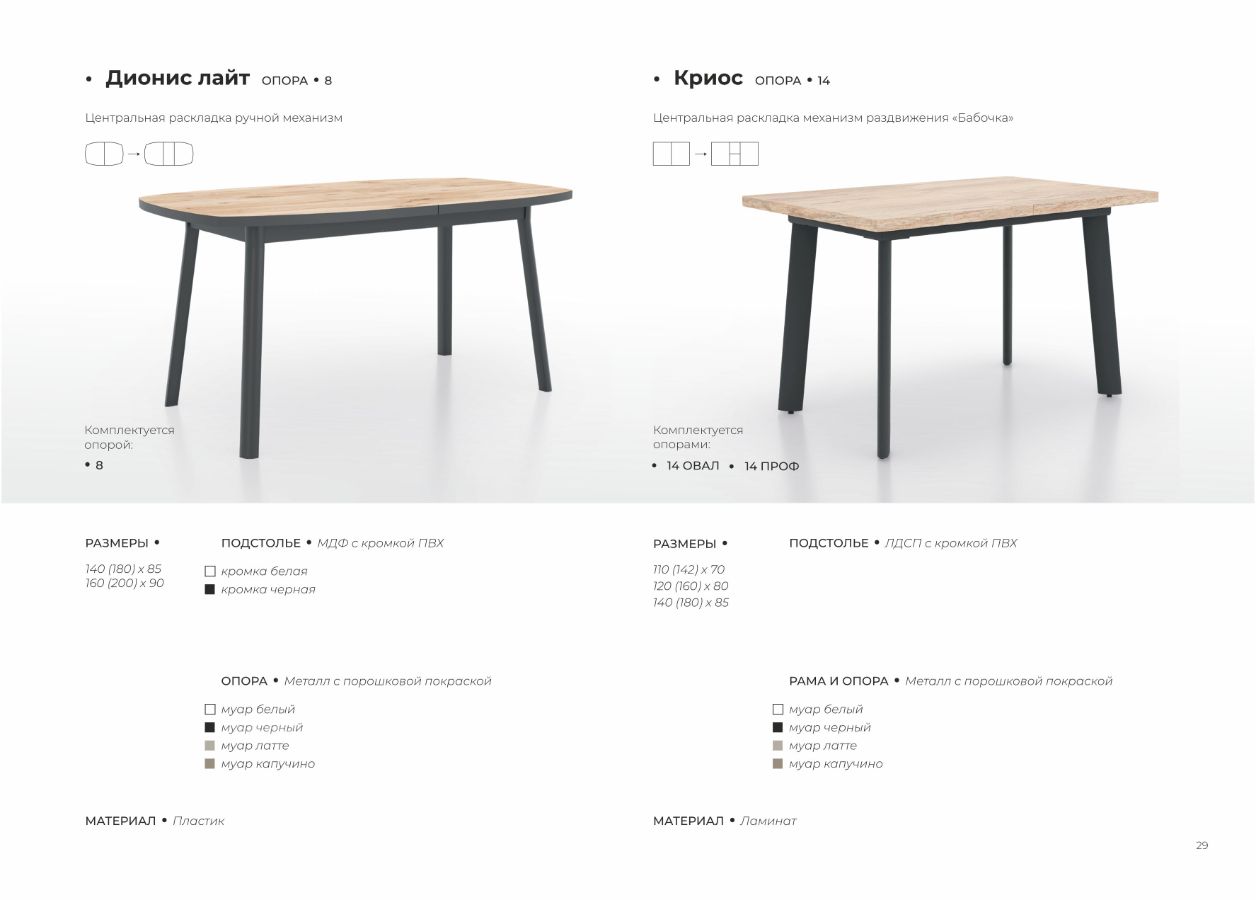 • Дионис лайт ОПОРА • 8

Центральная раскладка ручной механизм

Комплектуется опорой:

• 8

РАЗМЕРЫ •

140 (180) x 85
160 (200) x 90

ПОДСТОЛЬЕ • МДФ с кромкой ПВХ

☐ кромка белая
■ кромка черная

ОПОРА • Металл с порошковой покраской

☐ муар белый
■ муар черный
■ муар латте
■ муар капучино

МАТЕРИАЛ • Пластик

• Криос ОПОРА • 14

Центральная раскладка механизм раздвижения «Бабочка»

Комплектуется опорами:

• 14 ОВАЛ • 14 ПРОФ

РАЗМЕРЫ •

110 (142) x 70
120 (160) x 80
140 (180) x 85

ПОДСТОЛЬЕ • ЛДСП с кромкой ПВХ

РАМА И ОПОРА • Металл с порошковой покраской

☐ муар белый
■ муар черный
■ муар латте
■ муар капучино

МАТЕРИАЛ • Ламинат

29